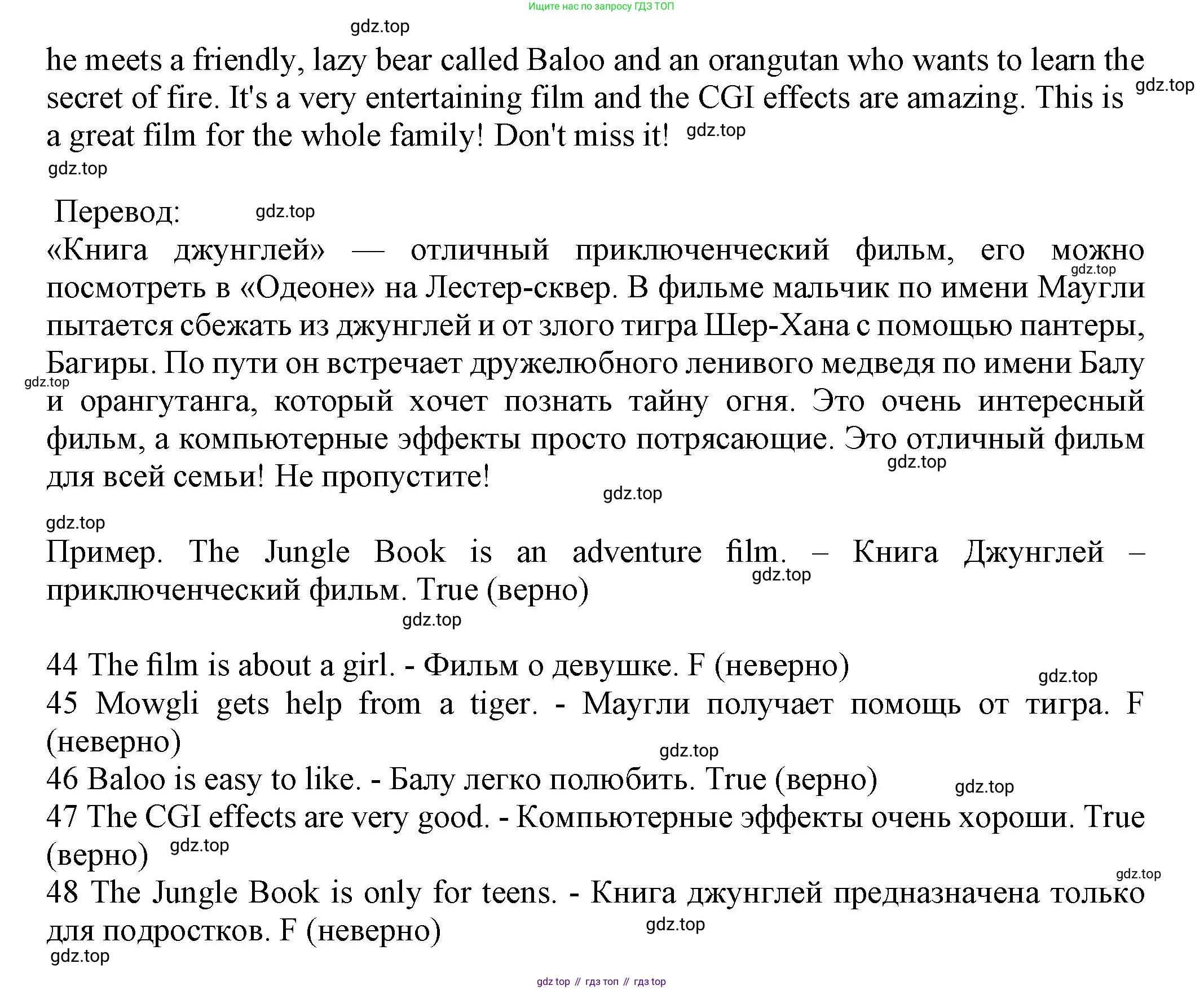 Ищите нас по запросу ГДЗ ТОП

gdz.top

he meets a friendly, lazy bear called Baloo and an orangutan who wants to learn the secret of fire. It's a very entertaining film and the CGI effects are amazing. This is a great film for the whole family! Don't miss it!

gdz.top gdz.top gdz.top

Перевод: gdz.top

«Книга джунглей» — отличный приключенческий фильм, его можно посмотреть в «Одеоне» на Лестер-сквер. В фильме мальчик по имени Маугли пытается сбежать из джунглей и от злого тигра Шер-Хана с помощью пантеры, Багиры. По пути он встречает дружелюбного ленивого медведя по имени Балу и орангутанга, который хочет познать тайну огня. Это очень интересный фильм, а компьютерные эффекты просто потрясающие. Это отличный фильм для всей семьи! Не пропустите!

gdz.top gdz.top gdz.top gdz.top gdz.top

Пример. The Jungle Book is an adventure film. – Книга Джунглей – приключенческий фильм. True (верно)

gdz.top gdz.top

44 The film is about a girl. - Фильм о девушке. F (неверно)

gdz.top

45 Mowgli gets help from a tiger. - Маугли получает помощь от тигра. F (неверно)

gdz.top

46 Baloo is easy to like. - Балу легко полюбить. True (верно)

gdz.top

47 The CGI effects are very good. - Компьютерные эффекты очень хороши. True (верно) gdz.top

gdz.top

48 The Jungle Book is only for teens. - Книга джунглей предназначена только для подростков. F (неверно)

gdz.top gdz.top

gdz top // гдз топ // гдз top